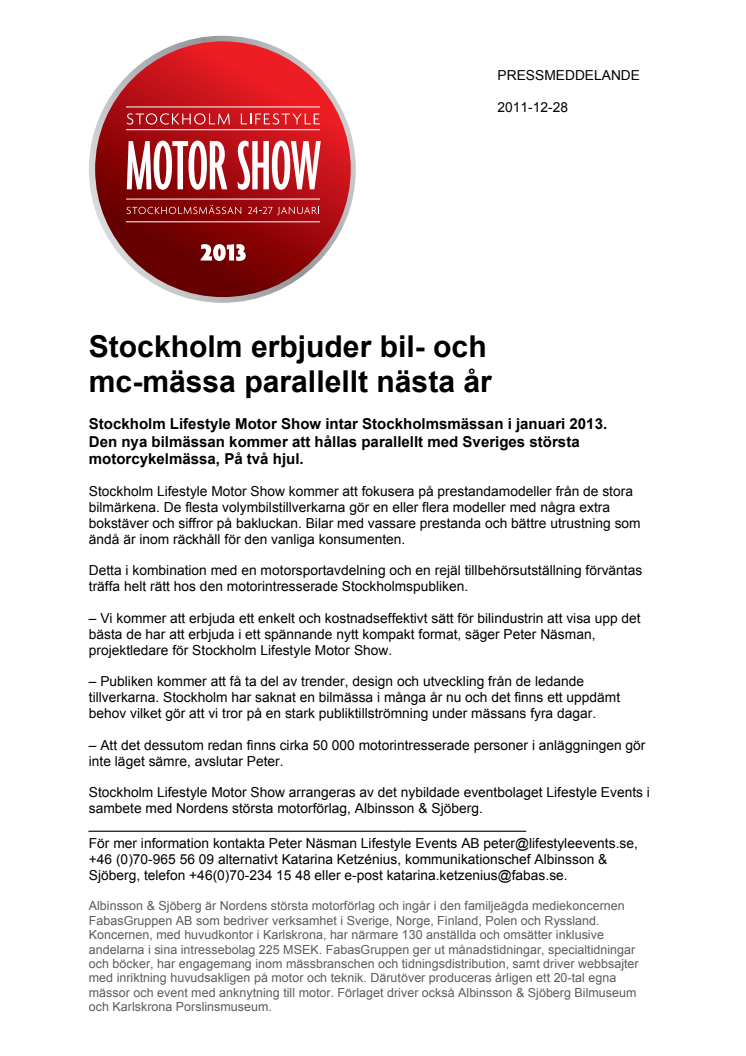 STOCKHOLM LIFESTYLE
MOTOR SHOW
STOCKHOLMSMÄSSAN 24-27 JANUARI
2013

PRESSMEDDELANDE

2011-12-28

Stockholm erbjuder bil- och mc-mässa parallellt nästa år

Stockholm Lifestyle Motor Show intar Stockholmsmässan i januari 2013. Den nya bilmässan kommer att hållas parallellt med Sveriges största motorcykelmässa, På två hjul.

Stockholm Lifestyle Motor Show kommer att fokusera på prestandamodeller från de stora bilmärkena. De flesta volymbilstillverkarna gör en eller flera modeller med några extra bokstäver och siffror på bakluckan. Bilar med vassare prestanda och bättre utrustning som ändå är inom räckhåll för den vanliga konsumenten.

Detta i kombination med en motorsportavdelning och en rejäl tillbehörsutställning förväntas träffa helt rätt hos den motorintresserade Stockholmspubliken.

– Vi kommer att erbjuda ett enkelt och kostnadseffektivt sätt för bilindustrin att visa upp det bästa de har att erbjuda i ett spännande nytt kompakt format, säger Peter Näsman, projektledare för Stockholm Lifestyle Motor Show.

– Publiken kommer att få ta del av trender, design och utveckling från de ledande tillverkarna. Stockholm har saknat en bilmässa i många år nu och det finns ett uppdämt behov vilket gör att vi tror på en stark publiktillströmning under mässans fyra dagar.

– Att det dessutom redan finns cirka 50 000 motorintresserade personer i anläggningen gör inte läget sämre, avslutar Peter.

Stockholm Lifestyle Motor Show arrangeras av det nybildade eventbolaget Lifestyle Events i sambete med Nordens största motorförlag, Albinsson & Sjöberg.

För mer information kontakta Peter Näsman Lifestyle Events AB peter@lifestyleevents.se, +46 (0)70-965 56 09 alternativt Katarina Ketzénius, kommunikationschef Albinsson & Sjöberg, telefon +46(0)70-234 15 48 eller e-post katarina.ketzenius@fabas.se.

Albinsson & Sjöberg är Nordens största motorförlag och ingår i den familjeägda mediekoncernen FabasGruppen AB som bedriver verksamhet i Sverige, Norge, Finland, Polen och Ryssland. Koncernen, med huvudkontor i Karlskrona, har närmare 130 anställda och omsätter inklusive andelarna i sina intressebolag 225 MSEK. FabasGruppen ger ut månadstidningar, specialtidningar och böcker, har engagemang inom mässbranschen och tidningsdistribution, samt driver webbsajter med inriktning huvudsakligen på motor och teknik. Därutöver produceras årligen ett 20-tal egna mässor och event med anknytning till motor. Förlaget driver också Albinsson & Sjöberg Bilmuseum och Karlskrona Porslinsmuseum.